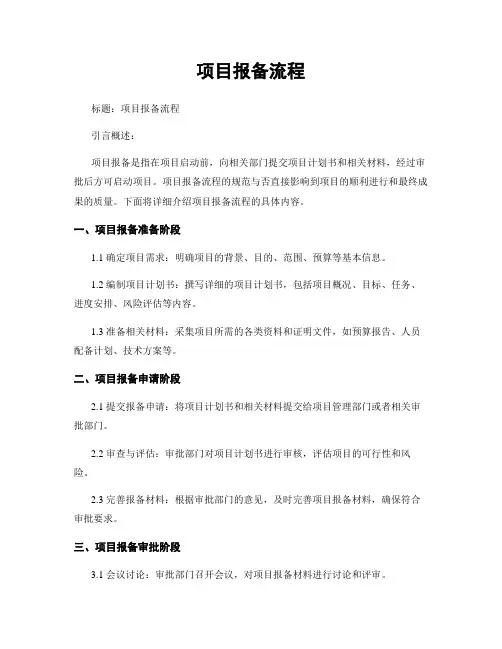 项目报备流程

标题：项目报备流程

引言概述：

项目报备是指在项目启动前，向相关部门提交项目计划书和相关材料，经过审批后方可启动项目。项目报备流程的规范与否直接影响到项目的顺利进行和最终成果的质量。下面将详细介绍项目报备流程的具体内容。

一、项目报备准备阶段

1.1 确定项目需求：明确项目的背景、目的、范围、预算等基本信息。

1.2 编制项目计划书：撰写详细的项目计划书，包括项目概况、目标、任务、进度安排、风险评估等内容。

1.3 准备相关材料：采集项目所需的各类资料和证明文件，如预算报告、人员配备计划、技术方案等。

二、项目报备申请阶段

2.1 提交报备申请：将项目计划书和相关材料提交给项目管理部门或者相关审批部门。

2.2 审查与评估：审批部门对项目计划书进行审核，评估项目的可行性和风险。

2.3 完善报备材料：根据审批部门的意见，及时完善项目报备材料，确保符合审批要求。

三、项目报备审批阶段

3.1 会议讨论：审批部门召开会议，对项目报备材料进行讨论和评审。